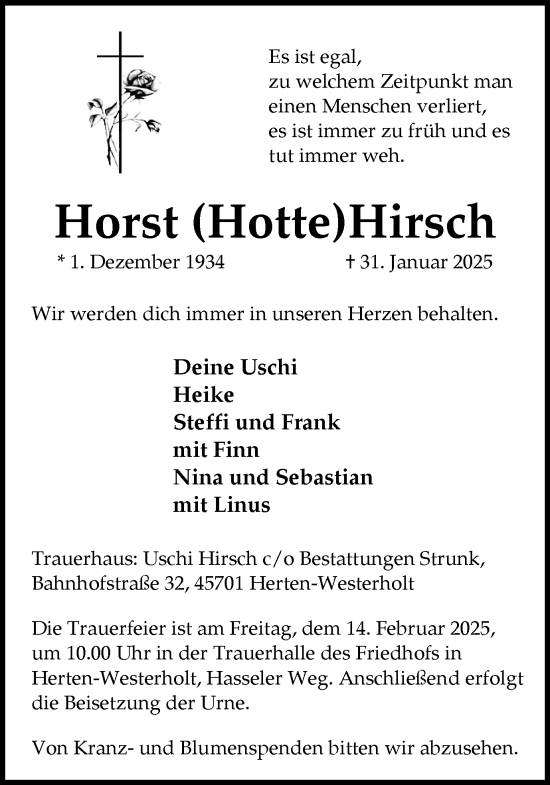 Es ist egal,
zu welchem Zeitpunkt man einen Menschen verliert, es ist immer zu früh und es tut immer weh.

Horst (Hotte)Hirsch

* 1. Dezember 1934 † 31. Januar 2025

Wir werden dich immer in unseren Herzen behalten.

Deine Uschi
Heike
Steffi und Frank
mit Finn
Nina und Sebastian
mit Linus

Trauerhaus: Uschi Hirsch c/o Bestattungen Strunk, Bahnhofstraße 32, 45701 Herten-Westerholt

Die Trauerfeier ist am Freitag, dem 14. Februar 2025, um 10.00 Uhr in der Trauerhalle des Friedhofs in Herten-Westerholt, Hasseler Weg. Anschließend erfolgt die Beisetzung der Urne.

Von Kranz- und Blumenspenden bitten wir abzusehen.